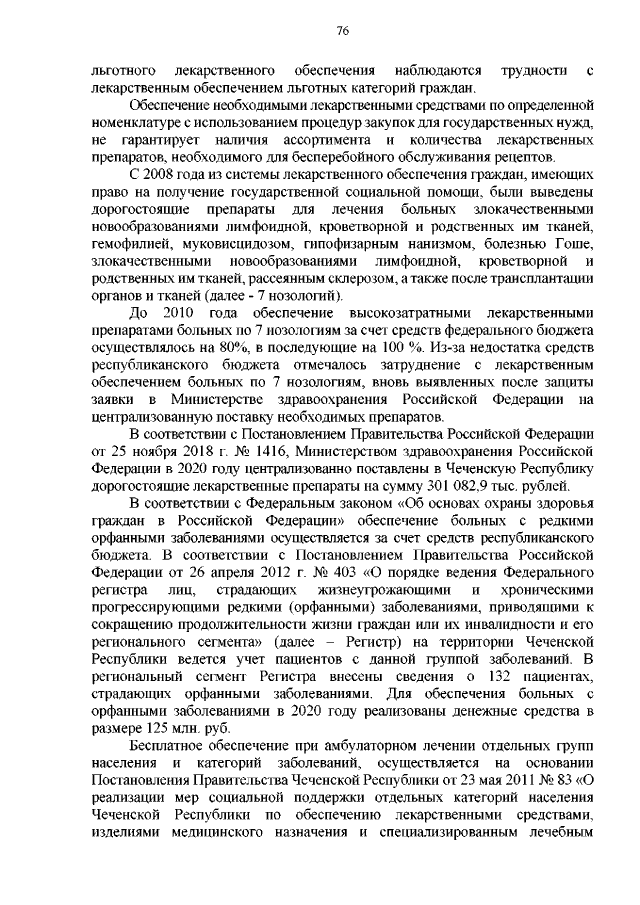 76

льготного лекарственного обеспечения наблюдаются трудности с лекарственным обеспечением льготных категорий граждан.

Обеспечение необходимыми лекарственными средствами по определенной номенклатуре с использованием процедур закупок для государственных нужд, не гарантирует наличия ассортимента и количества лекарственных препаратов, необходимого для бесперебойного обслуживания рецептов.

С 2008 года из системы лекарственного обеспечения граждан, имеющих право на получение государственной социальной помощи, были выведены дорогостоящие препараты для лечения больных злокачественными новообразованиями лимфоидной, кроветворной и родственных им тканей, гемофилией, муковисцидозом, гипофизарным нанизмом, болезнью Гоше, злокачественными новообразованиями лимфоидной, кроветворной и родственных им тканей, рассеянным склерозом, а также после трансплантации органов и тканей (далее - 7 нозологий).

До 2010 года обеспечение высокозатратными лекарственными препаратами больных по 7 нозологиям за счет средств федерального бюджета осуществлялось на 80%, в последующие на 100 %. Из-за недостатка средств республиканского бюджета отмечалось затруднение с лекарственным обеспечением больных по 7 нозологиям, вновь выявленных после защиты заявки в Министерстве здравоохранения Российской Федерации на централизованную поставку необходимых препаратов.

В соответствии с Постановлением Правительства Российской Федерации от 25 ноября 2018 г. № 1416, Министерством здравоохранения Российской Федерации в 2020 году централизованно поставлены в Чеченскую Республику дорогостоящие лекарственные препараты на сумму 301 082,9 тыс. рублей.

В соответствии с Федеральным законом «Об основах охраны здоровья граждан в Российской Федерации» обеспечение больных с редкими орфанными заболеваниями осуществляется за счет средств республиканского бюджета. В соответствии с Постановлением Правительства Российской Федерации от 26 апреля 2012 г. № 403 «О порядке ведения Федерального регистра лиц, страдающих жизнеугрожающими и хроническими прогрессирующими редкими (орфанными) заболеваниями, приводящими к сокращению продолжительности жизни граждан или их инвалидности и его регионального сегмента» (далее – Регистр) на территории Чеченской Республики ведется учет пациентов с данной группой заболеваний. В региональный сегмент Регистра внесены сведения о 132 пациентах, страдающих орфанными заболеваниями. Для обеспечения больных с орфанными заболеваниями в 2020 году реализованы денежные средства в размере 125 млн. руб.

Бесплатное обеспечение при амбулаторном лечении отдельных групп населения и категорий заболеваний, осуществляется на основании Постановления Правительства Чеченской Республики от 23 мая 2011 № 83 «О реализации мер социальной поддержки отдельных категорий населения Чеченской Республики по обеспечению лекарственными средствами, изделиями медицинского назначения и специализированным лечебным